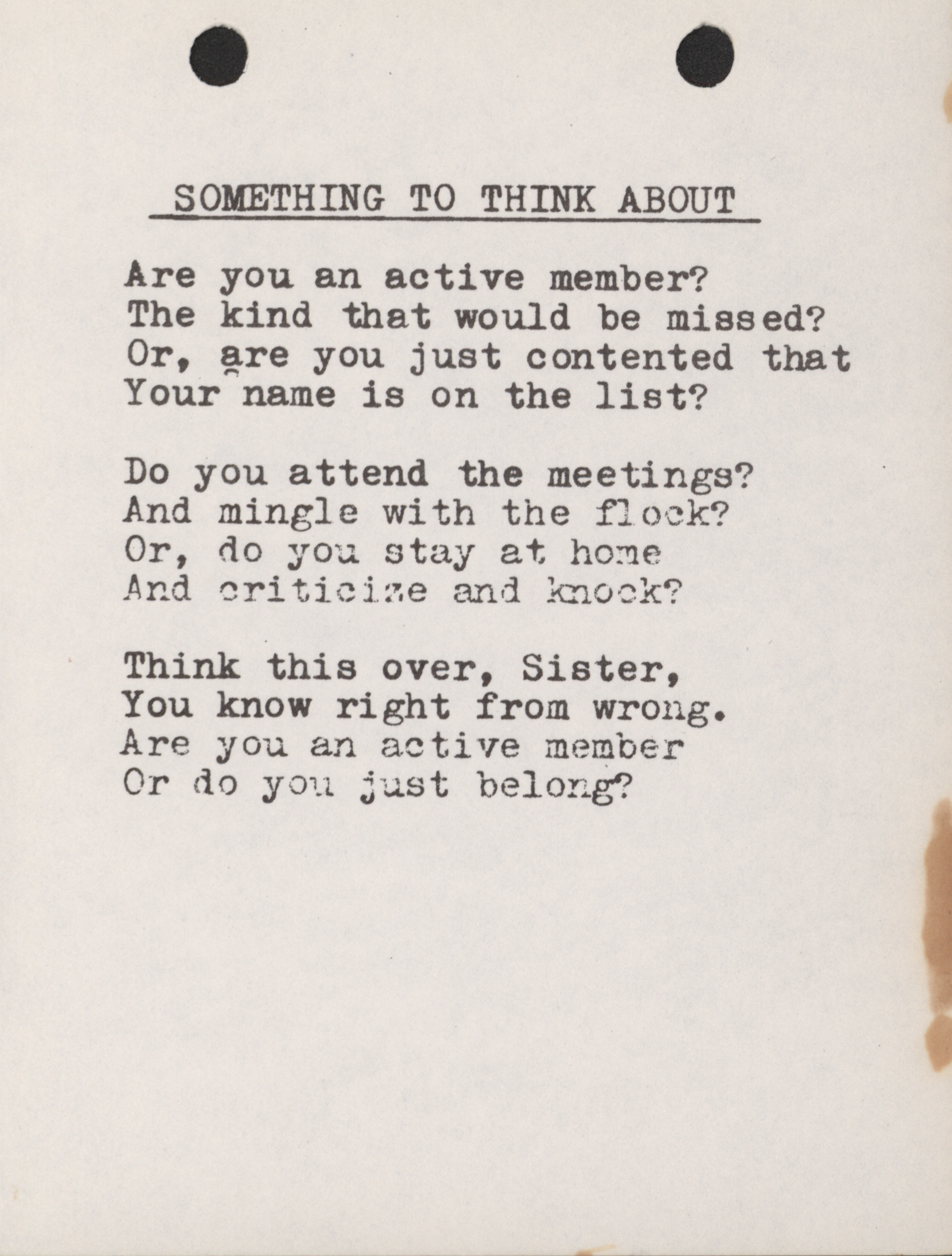 SOMETHING TO THINK ABOUT

Are you an active member?
The kind that would be missed?
Or, are you just contented that
Your name is on the list?

Do you attend the meetings?
And mingle with the flock?
Or, do you stay at home
And criticize and knock?

Think this over, Sister,
You know right from wrong.
Are you an active member
Or do you just belong?